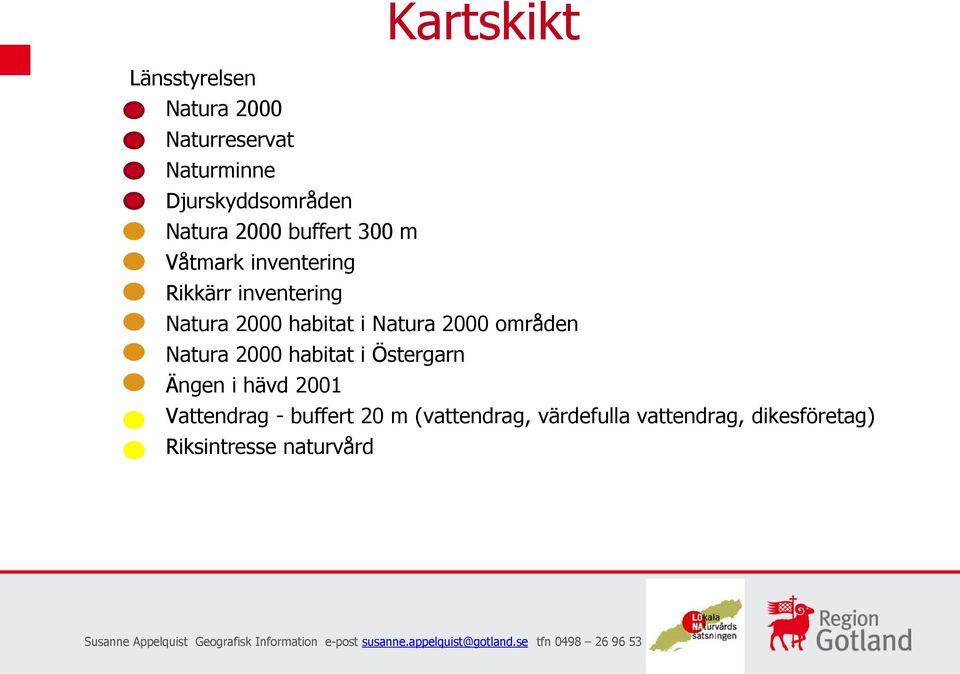 Kartskikt

Länsstyrelsen

Natura 2000

Naturreservat

Naturminne

Djurskyddsområden

Natura 2000 buffert 300 m

Våtmark inventering

Rikkärr inventering

Natura 2000 habitat i Natura 2000 områden

Natura 2000 habitat i Östergarn

Ängen i hävd 2001

Vattendrag - buffert 20 m (vattendrag, värdefulla vattendrag, dikesföretag)

Riksintresse naturvård

Susanne Appelquist Geografisk Information e-post susanne.appelquist@gotland.se tfn 0498 – 26 96 53

LOkala NAturvårds satsningen

Region Gotland